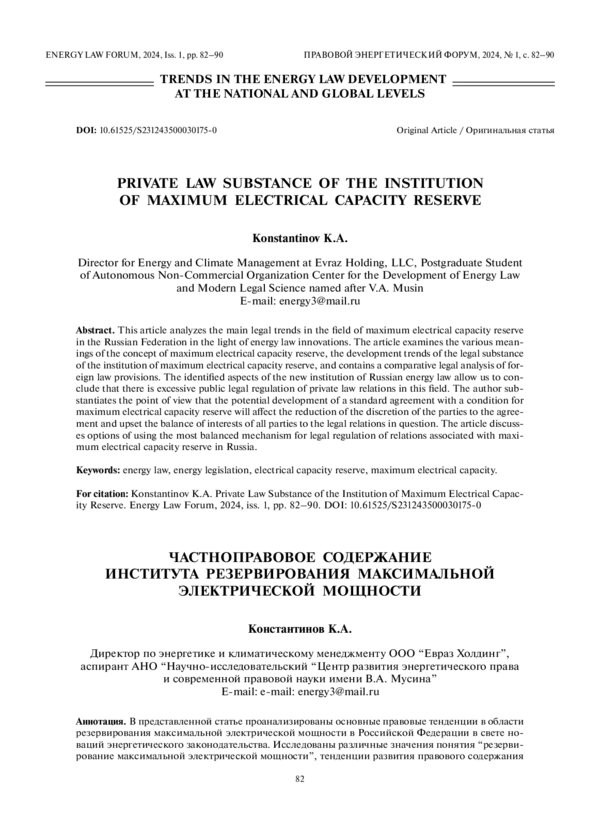 ENERGY LAW FORUM, 2024, Iss. 1, pp. 82–90

ПРАВОВОЙ ЭНЕРГЕТИЧЕСКИЙ ФОРУМ, 2024, № 1, с. 82–90

TRENDS IN THE ENERGY LAW DEVELOPMENT
AT THE NATIONAL AND GLOBAL LEVELS

DOI: 10.61525/S231243500030175-0

Original Article / Оригинальная статья

PRIVATE LAW SUBSTANCE OF THE INSTITUTION
OF MAXIMUM ELECTRICAL CAPACITY RESERVE

Konstantinov K.A.

Director for Energy and Climate Management at Evraz Holding, LLC, Postgraduate Student of Autonomous Non-Commercial Organization Center for the Development of Energy Law and Modern Legal Science named after V.A. Musin
E-mail: energy3@mail.ru

Abstract. This article analyzes the main legal trends in the field of maximum electrical capacity reserve in the Russian Federation in the light of energy law innovations. The article examines the various meanings of the concept of maximum electrical capacity reserve, the development trends of the legal substance of the institution of maximum electrical capacity reserve, and contains a comparative legal analysis of foreign law provisions. The identified aspects of the new institution of Russian energy law allow us to conclude that there is excessive public legal regulation of private law relations in this field. The author substantiates the point of view that the potential development of a standard agreement with a condition for maximum electrical capacity reserve will affect the reduction of the discretion of the parties to the agreement and upset the balance of interests of all parties to the legal relations in question. The article discusses options of using the most balanced mechanism for legal regulation of relations associated with maximum electrical capacity reserve in Russia.

Keywords: energy law, energy legislation, electrical capacity reserve, maximum electrical capacity.

For citation: Konstantinov K.A. Private Law Substance of the Institution of Maximum Electrical Capacity Reserve. Energy Law Forum, 2024, iss. 1, pp. 82–90. DOI: 10.61525/S231243500030175-0

ЧАСТНОПРАВОВОЕ СОДЕРЖАНИЕ
ИНСТИТУТА РЕЗЕРВИРОВАНИЯ МАКСИМАЛЬНОЙ
ЭЛЕКТРИЧЕСКОЙ МОЩНОСТИ

Константинов К.А.

Директор по энергетике и климатическому менеджменту ООО "Евраз Холдинг",
аспирант АНО "Научно-исследовательский "Центр развития энергетического права
и современной правовой науки имени В.А. Мусина"
E-mail: e-mail: energy3@mail.ru

Аннотация. В представленной статье проанализированы основные правовые тенденции в области резервирования максимальной электрической мощности в Российской Федерации в свете новаций энергетического законодательства. Исследованы различные значения понятия "резервирование максимальной электрической мощности", тенденции развития правового содержания

82